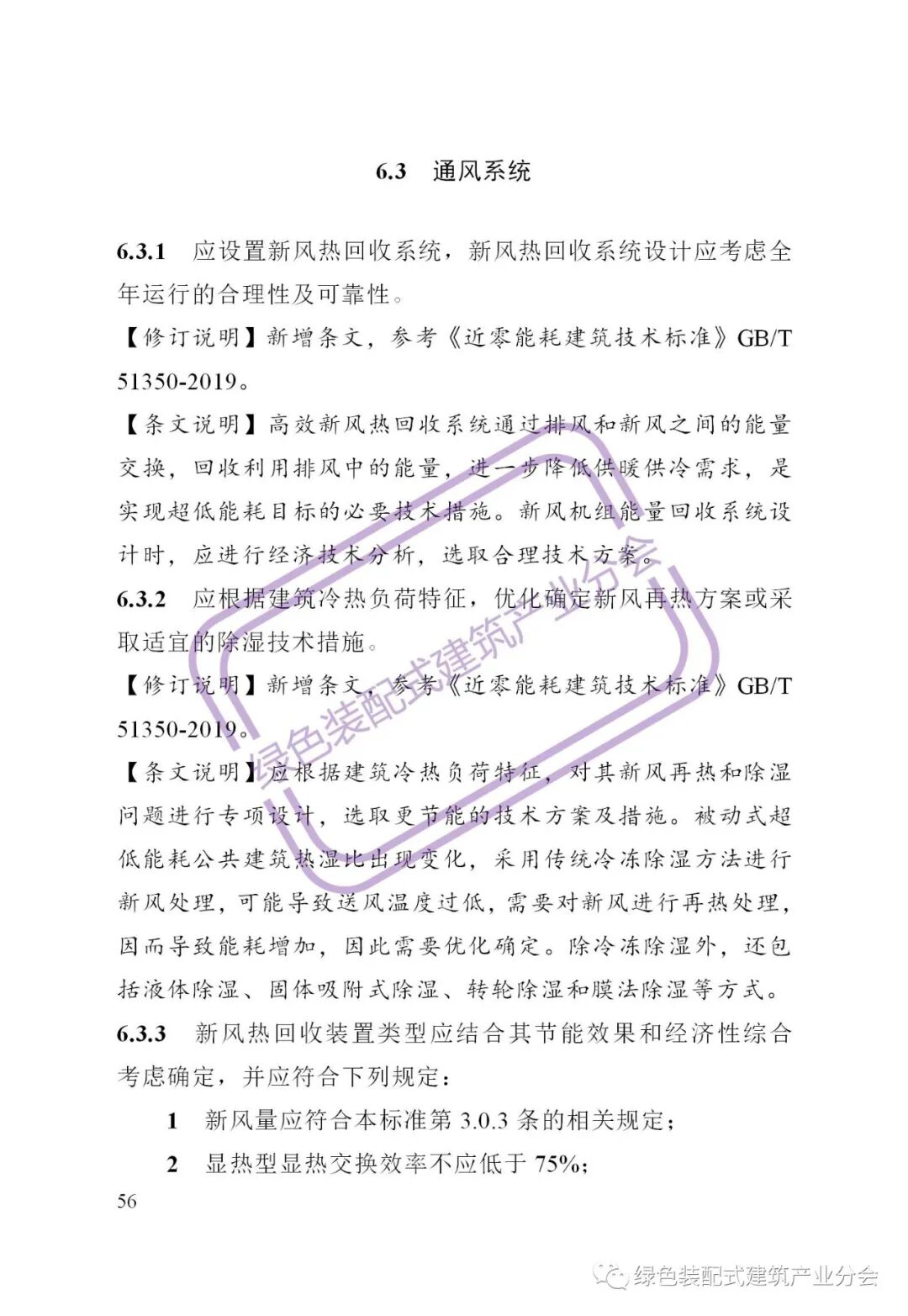 6.3 通风系统

6.3.1 应设置新风热回收系统，新风热回收系统设计应考虑全年运行的合理性及可靠性。

【修订说明】新增条文，参考《近零能耗建筑技术标准》GB/T 51350-2019。

【条文说明】高效新风热回收系统通过排风和新风之间的能量交换，回收利用排风中的能量，进一步降低供暖供冷需求，是实现超低能耗目标的必要技术措施。新风机组能量回收系统设计时，应进行经济技术分析，选取合理技术方案。

6.3.2 应根据建筑冷热负荷特征，优化确定新风再热方案或采取适宜的除湿技术措施。

【修订说明】新增条文，参考《近零能耗建筑技术标准》GB/T 51350-2019。

【条文说明】应根据建筑冷热负荷特征，对其新风再热和除湿问题进行专项设计，选取更节能的技术方案及措施。被动式超低能耗公共建筑热湿比出现变化，采用传统冷冻除湿方法进行新风处理，可能导致送风温度过低，需要对新风进行再热处理，因而导致能耗增加，因此需要优化确定。除冷冻除湿外，还包括液体除湿、固体吸附式除湿、转轮除湿和膜法除湿等方式。

6.3.3 新风热回收装置类型应结合其节能效果和经济性综合考虑确定，并应符合下列规定：

1 新风量应符合本标准第 3.0.3 条的相关规定；

2 显热型显热交换效率不应低于 75%；

56

绿色装配式建筑产业分会

绿色装配式建筑产业分会